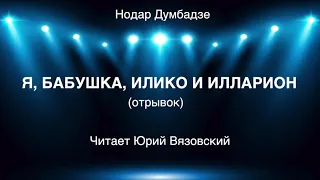 Нодар Думбадзе

Я, БАБУШКА, ИЛИКО И ИЛЛАРИОН
(отрывок)

Читает Юрий Вязовский